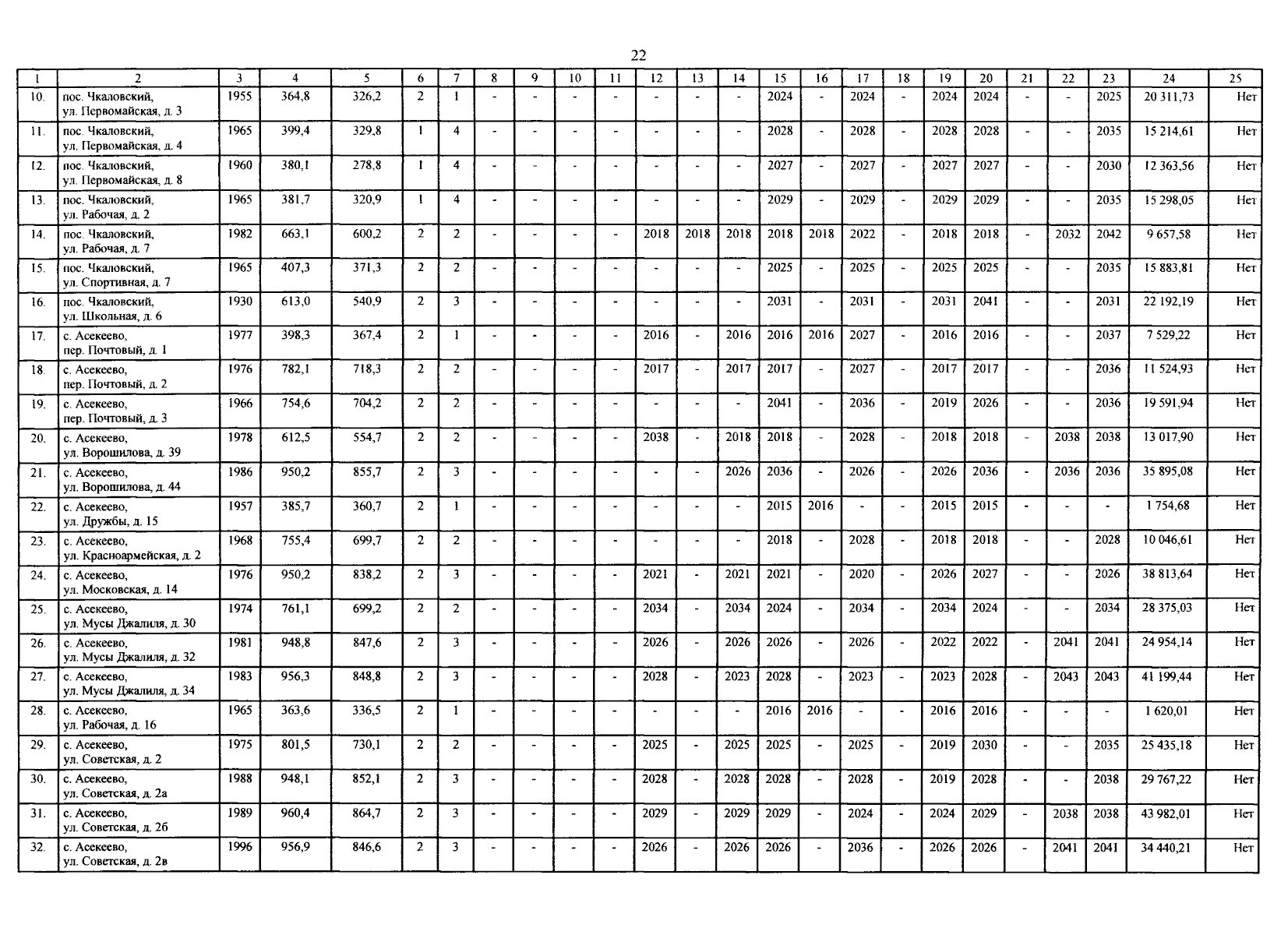 22

| 1 | 2 | 3 | 4 | 5 | 6 | 7 | 8 | 9 | 10 | 11 | 12 | 13 | 14 | 15 | 16 | 17 | 18 | 19 | 20 | 21 | 22 | 23 | 24 | 25 |
|---|---|---|---|---|---|---|---|---|---|---|---|---|---|---|---|---|---|---|---|---|---|---|---|---|
| 10. | пос. Чкаловский, ул. Первомайская, д. 3 | 1955 | 364,8 | 326,2 | 2 | 1 | - | - | - | - | - | - | - | 2024 | - | 2024 | - | 2024 | 2024 | - | - | 2025 | 20 311,73 | Нет |
| 11. | пос. Чкаловский, ул. Первомайская, д. 4 | 1965 | 399,4 | 329,8 | 1 | 4 | - | - | - | - | - | - | - | 2028 | - | 2028 | - | 2028 | 2028 | - | - | 2035 | 15 214,61 | Нет |
| 12. | пос. Чкаловский, ул. Первомайская, д. 8 | 1960 | 380,1 | 278,8 | 1 | 4 | - | - | - | - | - | - | - | 2027 | - | 2027 | - | 2027 | 2027 | - | - | 2030 | 12 363,56 | Нет |
| 13. | пос. Чкаловский, ул. Рабочая, д. 2 | 1965 | 381,7 | 320,9 | 1 | 4 | - | - | - | - | - | - | - | 2029 | - | 2029 | - | 2029 | 2029 | - | - | 2035 | 15 298,05 | Нет |
| 14. | пос. Чкаловский, ул. Рабочая, д. 7 | 1982 | 663,1 | 600,2 | 2 | 2 | - | - | - | - | 2018 | 2018 | 2018 | 2018 | 2018 | 2022 | - | 2018 | 2018 | - | 2032 | 2042 | 9 657,58 | Нет |
| 15. | пос. Чкаловский, ул. Спортивная, д. 7 | 1965 | 407,3 | 371,3 | 2 | 2 | - | - | - | - | - | - | - | 2025 | - | 2025 | - | 2025 | 2025 | - | - | 2035 | 15 883,81 | Нет |
| 16. | пос. Чкаловский, ул. Школьная, д. 6 | 1930 | 613,0 | 540,9 | 2 | 3 | - | - | - | - | - | - | - | 2031 | - | 2031 | - | 2031 | 2041 | - | - | 2031 | 22 192,19 | Нет |
| 17. | с. Асекеево, пер. Почтовый, д. 1 | 1977 | 398,3 | 367,4 | 2 | 1 | - | - | - | - | 2016 | - | 2016 | 2016 | 2016 | 2027 | - | 2016 | 2016 | - | - | 2037 | 7 529,22 | Нет |
| 18. | с. Асекеево, пер. Почтовый, д. 2 | 1976 | 782,1 | 718,3 | 2 | 2 | - | - | - | - | 2017 | - | 2017 | 2017 | - | 2027 | - | 2017 | 2017 | - | - | 2036 | 11 524,93 | Нет |
| 19. | с. Асекеево, пер. Почтовый, д. 3 | 1966 | 754,6 | 704,2 | 2 | 2 | - | - | - | - | - | - | - | 2041 | - | 2036 | - | 2019 | 2026 | - | - | 2036 | 19 591,94 | Нет |
| 20. | с. Асекеево, ул. Ворошилова, д. 39 | 1978 | 612,5 | 554,7 | 2 | 2 | - | - | - | - | 2038 | - | 2018 | 2018 | - | 2028 | - | 2018 | 2018 | - | 2038 | 2038 | 13 017,90 | Нет |
| 21. | с. Асекеево, ул. Ворошилова, д. 44 | 1986 | 950,2 | 855,7 | 2 | 3 | - | - | - | - | - | - | 2026 | 2036 | - | 2026 | - | 2026 | 2036 | - | 2036 | 2036 | 35 895,08 | Нет |
| 22. | с. Асекеево, ул. Дружбы, д. 15 | 1957 | 385,7 | 360,7 | 2 | 1 | - | - | - | - | - | - | - | 2015 | 2016 | - | - | 2015 | 2015 | - | - | - | 1 754,68 | Нет |
| 23. | с. Асекеево, ул. Красноармейская, д. 2 | 1968 | 755,4 | 699,7 | 2 | 2 | - | - | - | - | - | - | - | 2018 | - | 2028 | - | 2018 | 2018 | - | - | 2028 | 10 046,61 | Нет |
| 24. | с. Асекеево, ул. Московская, д. 14 | 1976 | 950,2 | 838,2 | 2 | 3 | - | - | - | - | 2021 | - | 2021 | 2021 | - | 2020 | - | 2026 | 2027 | - | - | 2026 | 38 813,64 | Нет |
| 25. | с. Асекеево, ул. Мусы Джалиля, д. 30 | 1974 | 761,1 | 699,2 | 2 | 2 | - | - | - | - | 2034 | - | 2034 | 2024 | - | 2034 | - | 2034 | 2024 | - | - | 2034 | 28 375,03 | Нет |
| 26. | с. Асекеево, ул. Мусы Джалиля, д. 32 | 1981 | 948,8 | 847,6 | 2 | 3 | - | - | - | - | 2026 | - | 2026 | 2026 | - | 2026 | - | 2022 | 2022 | - | 2041 | 2041 | 24 954,14 | Нет |
| 27. | с. Асекеево, ул. Мусы Джалиля, д. 34 | 1983 | 956,3 | 848,8 | 2 | 3 | - | - | - | - | 2028 | - | 2023 | 2028 | - | 2023 | - | 2023 | 2028 | - | 2043 | 2043 | 41 199,44 | Нет |
| 28. | с. Асекеево, ул. Рабочая, д. 16 | 1965 | 363,6 | 336,5 | 2 | 1 | - | - | - | - | - | - | - | 2016 | 2016 | - | - | 2016 | 2016 | - | - | - | 1 620,01 | Нет |
| 29. | с. Асекеево, ул. Советская, д. 2 | 1975 | 801,5 | 730,1 | 2 | 2 | - | - | - | - | 2025 | - | 2025 | 2025 | - | 2025 | - | 2019 | 2030 | - | - | 2035 | 25 435,18 | Нет |
| 30. | с. Асекеево, ул. Советская, д. 2а | 1988 | 948,1 | 852,1 | 2 | 3 | - | - | - | - | 2028 | - | 2028 | 2028 | - | 2028 | - | 2019 | 2028 | - | - | 2038 | 29 767,22 | Нет |
| 31. | с. Асекеево, ул. Советская, д. 2б | 1989 | 960,4 | 864,7 | 2 | 3 | - | - | - | - | 2029 | - | 2029 | 2029 | - | 2024 | - | 2024 | 2029 | - | 2038 | 2038 | 43 982,01 | Нет |
| 32. | с. Асекеево, ул. Советская, д. 2в | 1996 | 956,9 | 846,6 | 2 | 3 | - | - | - | - | 2026 | - | 2026 | 2026 | - | 2036 | - | 2026 | 2026 | - | 2041 | 2041 | 34 440,21 | Нет |